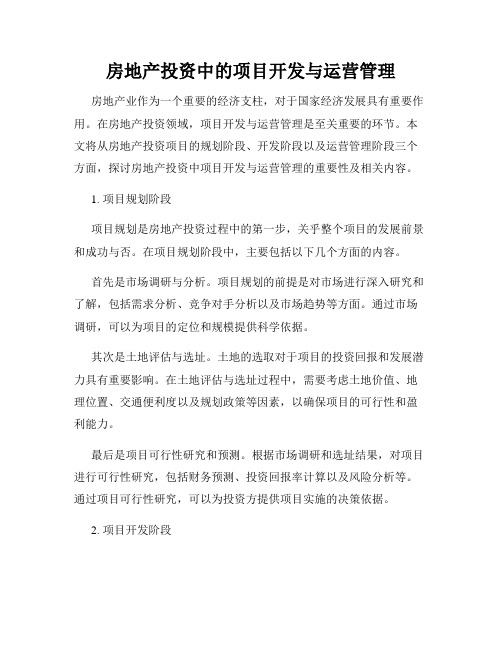 房地产投资中的项目开发与运营管理

房地产业作为一个重要的经济支柱，对于国家经济发展具有重要作用。在房地产投资领域，项目开发与运营管理是至关重要的环节。本文将从房地产投资项目的规划阶段、开发阶段以及运营管理阶段三个方面，探讨房地产投资中项目开发与运营管理的重要性及相关内容。

1. 项目规划阶段

项目规划是房地产投资过程中的第一步，关乎整个项目的发展前景和成功与否。在项目规划阶段中，主要包括以下几个方面的内容。

首先是市场调研与分析。项目规划的前提是对市场进行深入研究和了解，包括需求分析、竞争对手分析以及市场趋势等方面。通过市场调研，可以为项目的定位和规模提供科学依据。

其次是土地评估与选址。土地的选取对于项目的投资回报和发展潜力具有重要影响。在土地评估与选址过程中，需要考虑土地价值、地理位置、交通便利度以及规划政策等因素，以确保项目的可行性和盈利能力。

最后是项目可行性研究和预测。根据市场调研和选址结果，对项目进行可行性研究，包括财务预测、投资回报率计算以及风险分析等。通过项目可行性研究，可以为投资方提供项目实施的决策依据。

2. 项目开发阶段